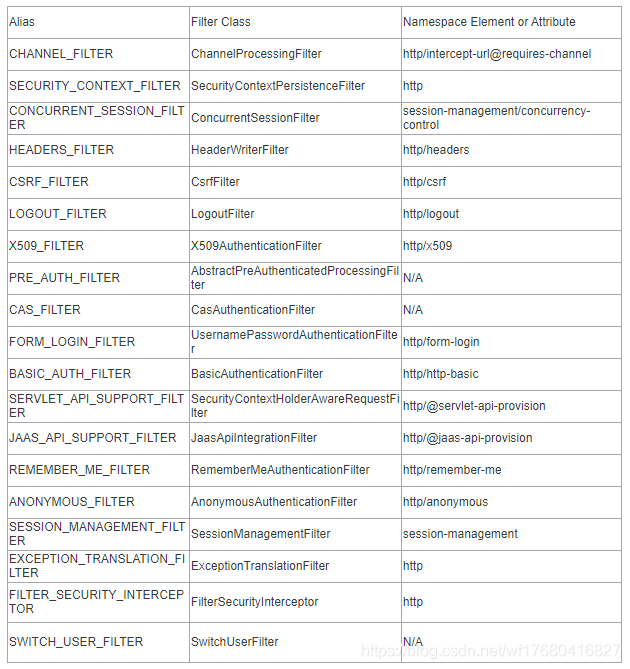 | Alias | Filter Class | Namespace Element or Attribute |
|---|---|---|
| CHANNEL_FILTER | ChannelProcessingFilter | http/intercept-url@requires-channel |
| SECURITY_CONTEXT_FILTER | SecurityContextPersistenceFilter | http |
| CONCURRENT_SESSION_FILTER | ConcurrentSessionFilter | session-management/concurrency-control |
| HEADERS_FILTER | HeaderWriterFilter | http/headers |
| CSRF_FILTER | CsrfFilter | http/csrf |
| LOGOUT_FILTER | LogoutFilter | http/logout |
| X509_FILTER | X509AuthenticationFilter | http/x509 |
| PRE_AUTH_FILTER | AbstractPreAuthenticatedProcessingFilter | N/A |
| CAS_FILTER | CasAuthenticationFilter | N/A |
| FORM_LOGIN_FILTER | UsernamePasswordAuthenticationFilter | http/form-login |
| BASIC_AUTH_FILTER | BasicAuthenticationFilter | http/http-basic |
| SERVLET_API_SUPPORT_FILTER | SecurityContextHolderAwareRequestFilter | http/@servlet-api-provision |
| JAAS_API_SUPPORT_FILTER | JaasApiIntegrationFilter | http/@jaas-api-provision |
| REMEMBER_ME_FILTER | RememberMeAuthenticationFilter | http/remember-me |
| ANONYMOUS_FILTER | AnonymousAuthenticationFilter | http/anonymous |
| SESSION_MANAGEMENT_FILTER | SessionManagementFilter | session-management |
| EXCEPTION_TRANSLATION_FILTER | ExceptionTranslationFilter | http |
| FILTER_SECURITY_INTERCEPTOR | FilterSecurityInterceptor | http |
| SWITCH_USER_FILTER | SwitchUserFilter | N/A |

https://blog.csdn.net/wf17680416827